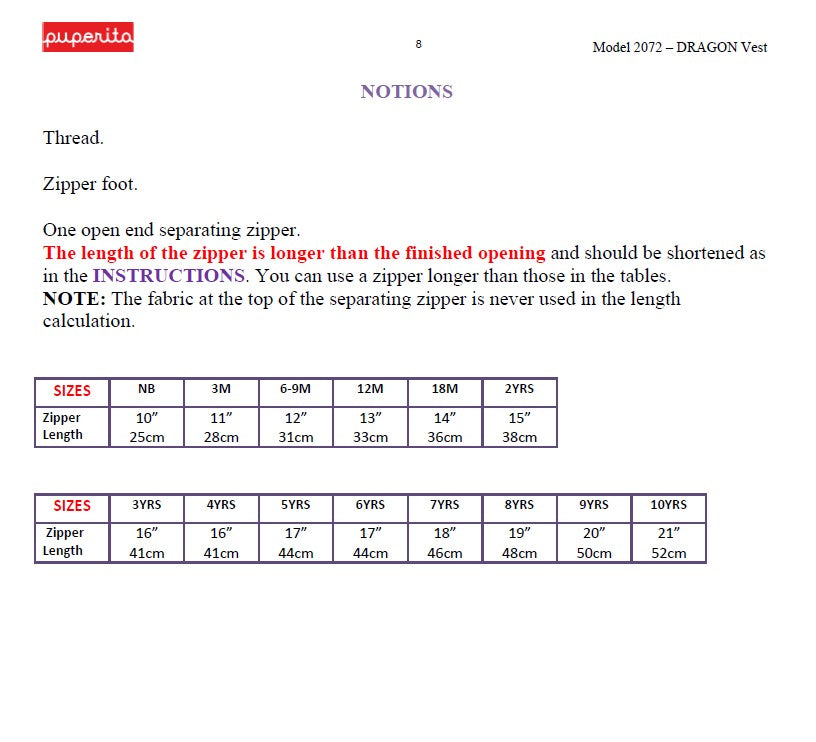 puperita

8

Model 2072 – DRAGON Vest

NOTIONS

Thread.

Zipper foot.

One open end separating zipper.
The length of the zipper is longer than the finished opening and should be shortened as in the INSTRUCTIONS. You can use a zipper longer than those in the tables.
NOTE: The fabric at the top of the separating zipper is never used in the length calculation.

| SIZES | NB | 3M | 6-9M | 12M | 18M | 2YRS |
|---|---|---|---|---|---|---|
| Zipper Length | 10″ 25cm | 11″ 28cm | 12″ 31cm | 13″ 33cm | 14″ 36cm | 15″ 38cm |

| SIZES | 3YRS | 4YRS | 5YRS | 6YRS | 7YRS | 8YRS | 9YRS | 10YRS |
|---|---|---|---|---|---|---|---|---|
| Zipper Length | 16″ 41cm | 16″ 41cm | 17″ 44cm | 17″ 44cm | 18″ 46cm | 19″ 48cm | 20″ 50cm | 21″ 52cm |